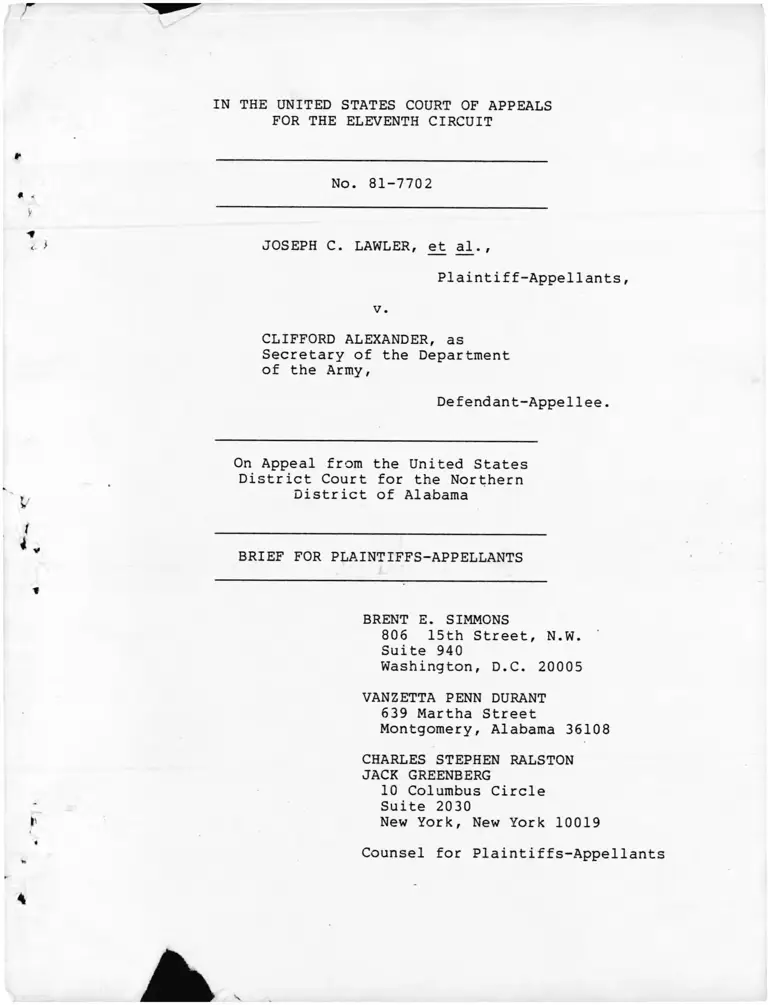 IN THE UNITED STATES COURT OF APPEALS
FOR THE ELEVENTH CIRCUIT

No. 81-7702

JOSEPH C. LAWLER, et al.,

Plaintiff-Appellants,

v.

CLIFFORD ALEXANDER, as Secretary of the Department of the Army,

Defendant-Appellee.

On Appeal from the United States District Court for the Northern District of Alabama

BRIEF FOR PLAINTIFFS-APPELLANTS

BRENT E. SIMMONS
806 15th Street, N.W.
Suite 940
Washington, D.C. 20005

VANZETTA PENN DURANT
639 Martha Street
Montgomery, Alabama 36108

CHARLES STEPHEN RALSTON
JACK GREENBERG
10 Columbus Circle
Suite 2030
New York, New York 10019

Counsel for Plaintiffs-Appellants